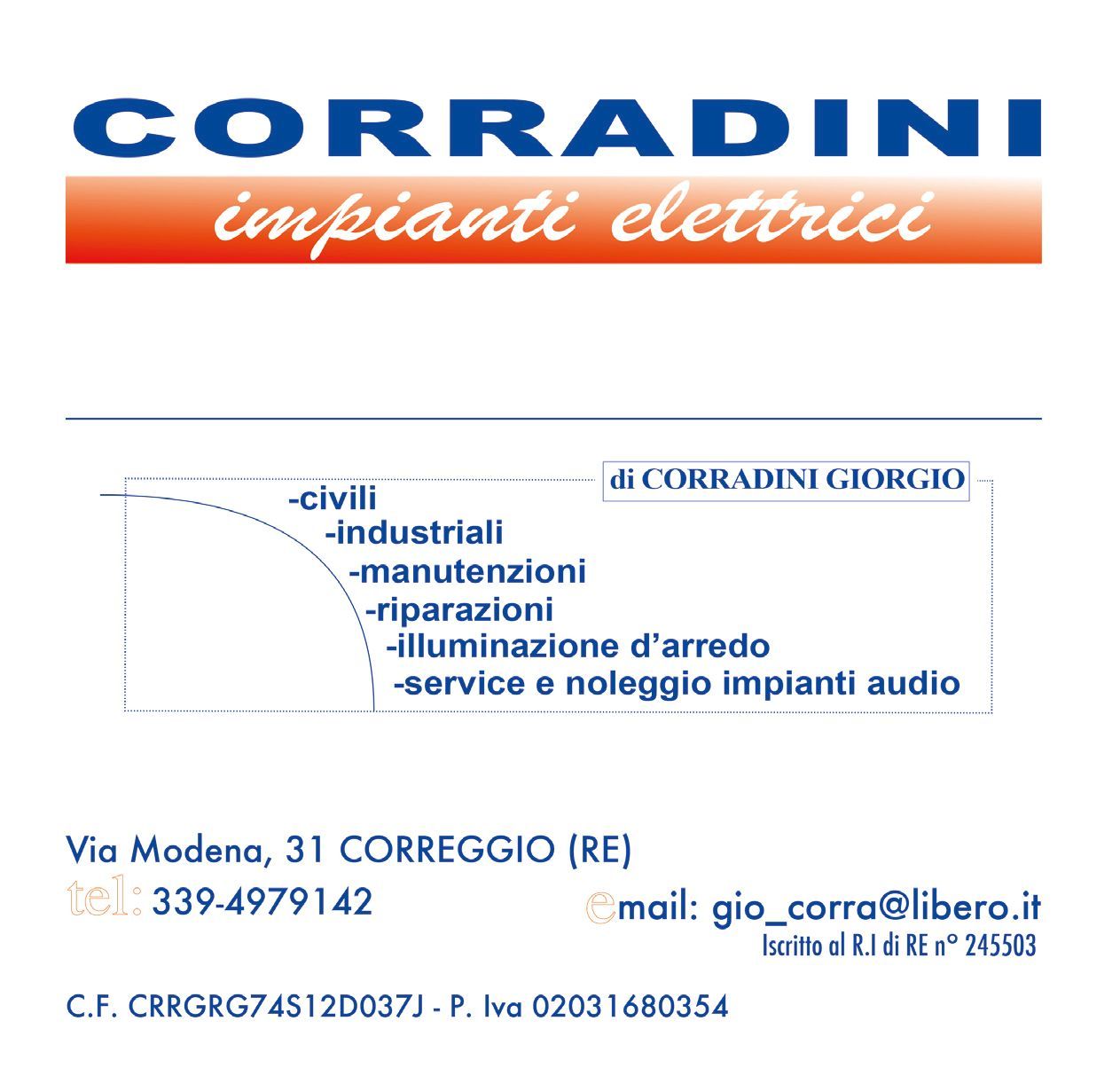 CORRADINI

impianti elettrici

di CORRADINI GIORGIO

-civili
-industriali
-manutenzioni
-riparazioni
-illuminazione d'arredo
-service e noleggio impianti audio

Via Modena, 31 CORREGGIO (RE)

tel: 339-4979142

email: gio_corra@libero.it

Iscritto al R.I di RE n° 245503

C.F. CRRGRG74S12D037J - P. Iva 02031680354